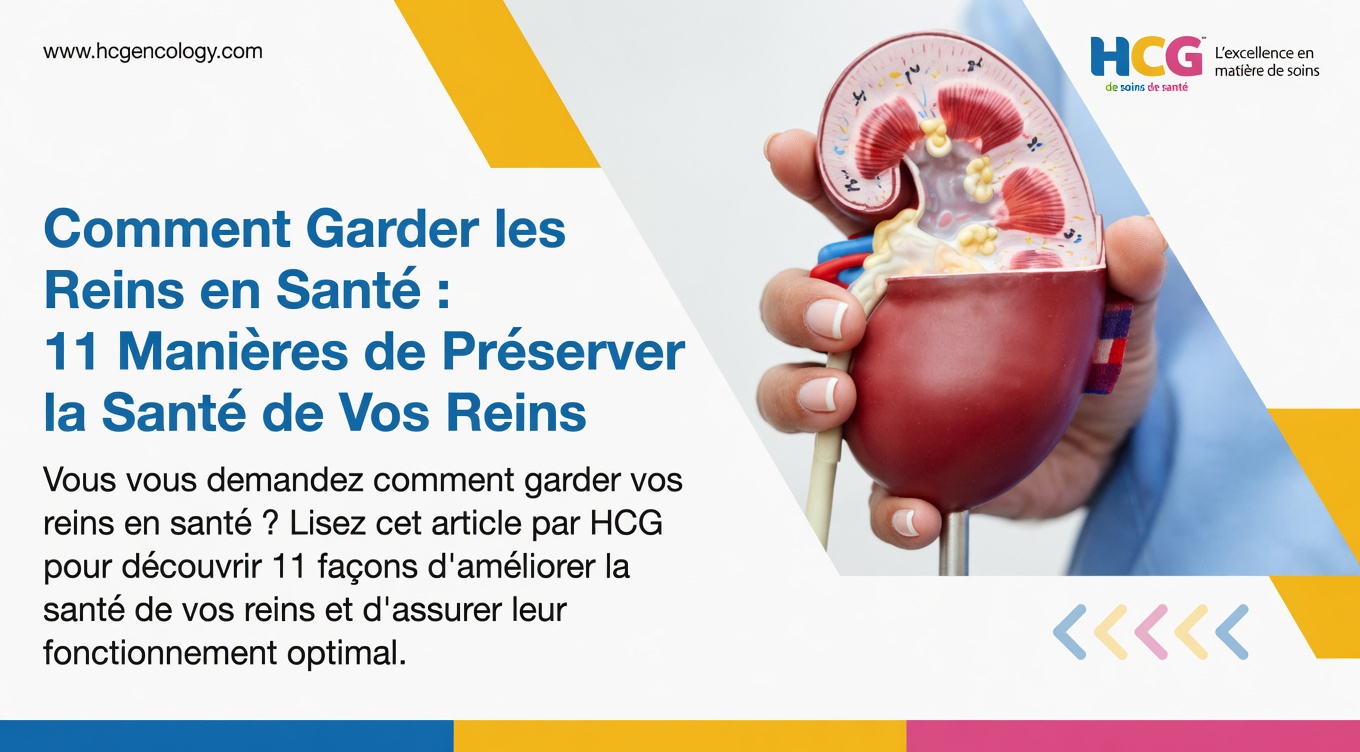 www.hcgencology.com

HCG de soins de santé

L'excellence en matière de soins

Comment Garder les Reins en Santé : 11 Manières de Préserver la Santé de Vos Reins

Vous vous demandez comment garder vos reins en santé ? Lisez cet article par HCG pour découvrir 11 façons d'améliorer la santé de vos reins et d'assurer leur fonctionnement optimal.